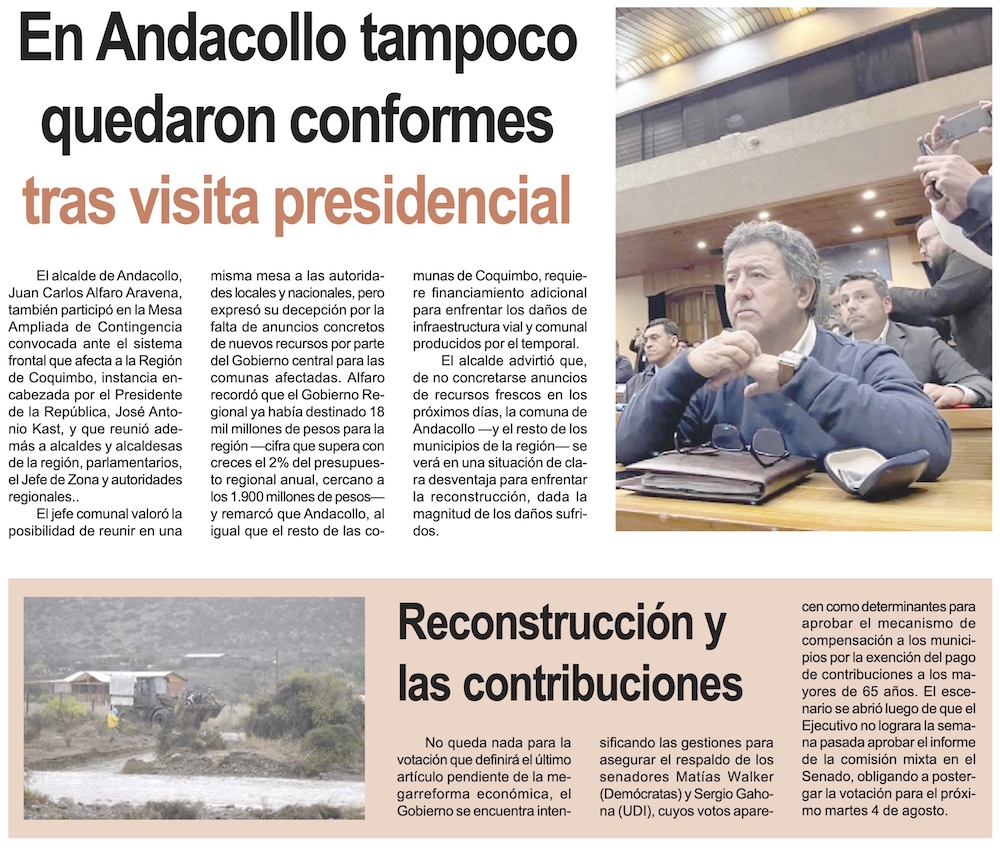 En Andacollo tampoco quedaron conformes tras visita presidencial

El alcalde de Andacollo, Juan Carlos Alfaro Aravena, también participó en la Mesa Ampliada de Contingencia convocada ante el sistema frontal que afecta a la Región de Coquimbo, instancia encabezada por el Presidente de la República, José Antonio Kast, y que reunió además a alcaldes y alcaldesas de la región, parlamentarios, el Jefe de Zona y autoridades regionales..

El jefe comunal valoró la posibilidad de reunir en una misma mesa a las autoridades locales y nacionales, pero expresó su decepción por la falta de anuncios concretos de nuevos recursos por parte del Gobierno central para las comunas afectadas. Alfaro recordó que el Gobierno Regional ya había destinado 18 mil millones de pesos para la región —cifra que supera con creces el 2% del presupuesto regional anual, cercano a los 1.900 millones de pesos— y remarcó que Andacollo, al igual que el resto de las comunas de Coquimbo, requiere financiamiento adicional para enfrentar los daños de infraestructura vial y comunal producidos por el temporal.

El alcalde advirtió que, de no concretarse anuncios de recursos frescos en los próximos días, la comuna de Andacollo —y el resto de los municipios de la región— se verá en una situación de clara desventaja para enfrentar la reconstrucción, dada la magnitud de los daños sufridos.

Reconstrucción y las contribuciones

No queda nada para la votación que definirá el último artículo pendiente de la megarreforma económica, el Gobierno se encuentra intensificando las gestiones para asegurar el respaldo de los senadores Matías Walker (Demócratas) y Sergio Gahona (UDI), cuyos votos aparecen como determinantes para aprobar el mecanismo de compensación a los municipios por la exención del pago de contribuciones a los mayores de 65 años. El escenario se abrió luego de que el Ejecutivo no lograra la semana pasada aprobar el informe de la comisión mixta en el Senado, obligando a postergar la votación para el próximo martes 4 de agosto.